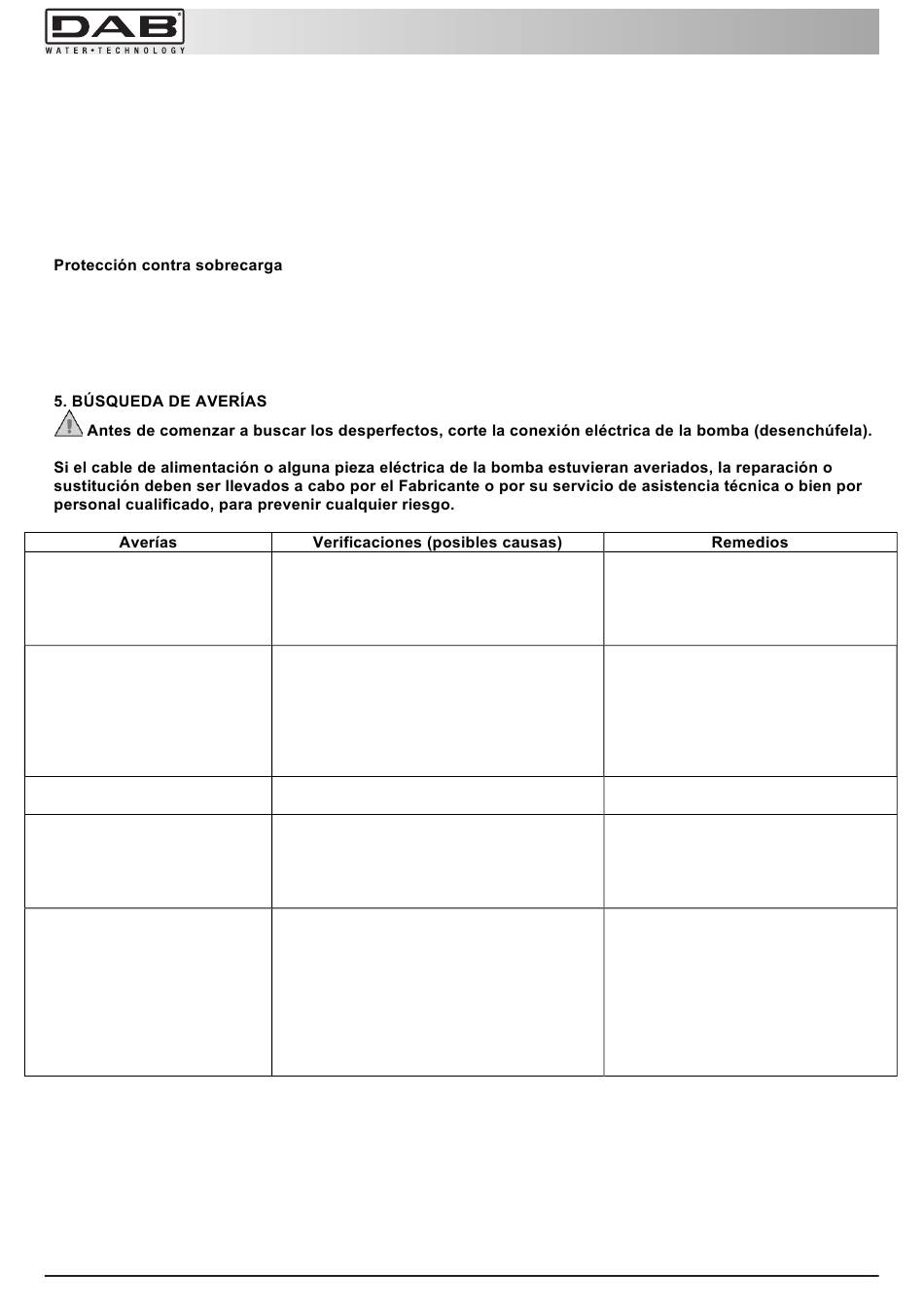 DAB
WATER•TECHNOLOGY

Protección contra sobrecarga

5. BÚSQUEDA DE AVERÍAS
Antes de comenzar a buscar los desperfectos, corte la conexión eléctrica de la bomba (desenchúfela).

Si el cable de alimentación o alguna pieza eléctrica de la bomba estuvieran averiados, la reparación o sustitución deben ser llevados a cabo por el Fabricante o por su servicio de asistencia técnica o bien por personal cualificado, para prevenir cualquier riesgo.

| Averías | Verificaciones (posibles causas) | Remedios |
|---|---|---|
| | | |
| | | |
| | | |
| | | |
| | | |